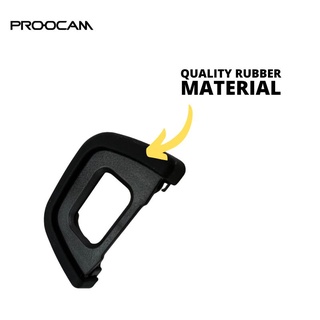 PROOCAM

QUALITY RUBBER
MATERIAL